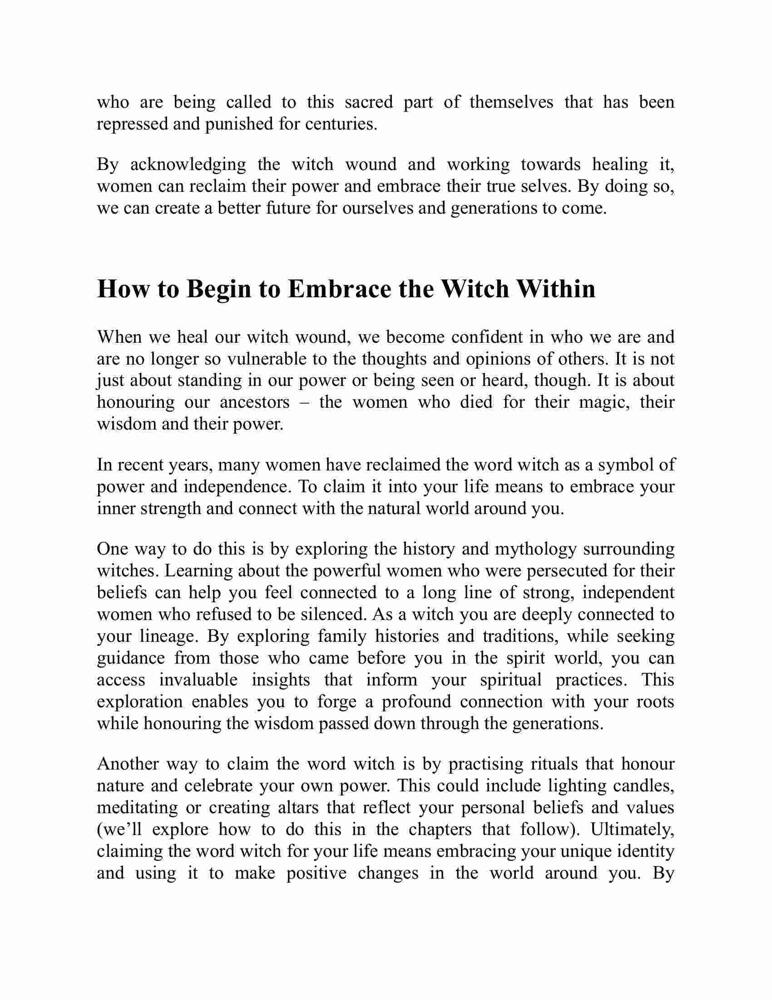 who are being called to this sacred part of themselves that has been repressed and punished for centuries.

By acknowledging the witch wound and working towards healing it, women can reclaim their power and embrace their true selves. By doing so, we can create a better future for ourselves and generations to come.

How to Begin to Embrace the Witch Within

When we heal our witch wound, we become confident in who we are and are no longer so vulnerable to the thoughts and opinions of others. It is not just about standing in our power or being seen or heard, though. It is about honouring our ancestors – the women who died for their magic, their wisdom and their power.

In recent years, many women have reclaimed the word witch as a symbol of power and independence. To claim it into your life means to embrace your inner strength and connect with the natural world around you.

One way to do this is by exploring the history and mythology surrounding witches. Learning about the powerful women who were persecuted for their beliefs can help you feel connected to a long line of strong, independent women who refused to be silenced. As a witch you are deeply connected to your lineage. By exploring family histories and traditions, while seeking guidance from those who came before you in the spirit world, you can access invaluable insights that inform your spiritual practices. This exploration enables you to forge a profound connection with your roots while honouring the wisdom passed down through the generations.

Another way to claim the word witch is by practising rituals that honour nature and celebrate your own power. This could include lighting candles, meditating or creating altars that reflect your personal beliefs and values (we'll explore how to do this in the chapters that follow). Ultimately, claiming the word witch for your life means embracing your unique identity and using it to make positive changes in the world around you. By